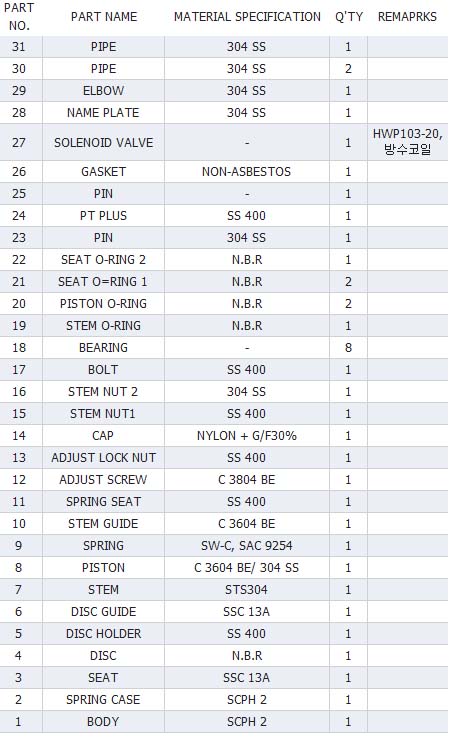 | PART NO. | PART NAME | MATERIAL SPECIFICATION | Q'TY | REMAPRKS |
|---|---|---|---|---|
| 31 | PIPE | 304 SS | 1 | |
| 30 | PIPE | 304 SS | 2 | |
| 29 | ELBOW | 304 SS | 1 | |
| 28 | NAME PLATE | 304 SS | 1 | |
| 27 | SOLENOID VALVE | - | 1 | HWP103-20, 방수코일 |
| 26 | GASKET | NON-ASBESTOS | 1 | |
| 25 | PIN | - | 1 | |
| 24 | PT PLUS | SS 400 | 1 | |
| 23 | PIN | 304 SS | 1 | |
| 22 | SEAT O-RING 2 | N.B.R | 1 | |
| 21 | SEAT O=RING 1 | N.B.R | 2 | |
| 20 | PISTON O-RING | N.B.R | 2 | |
| 19 | STEM O-RING | N.B.R | 1 | |
| 18 | BEARING | - | 8 | |
| 17 | BOLT | SS 400 | 1 | |
| 16 | STEM NUT 2 | 304 SS | 1 | |
| 15 | STEM NUT1 | SS 400 | 1 | |
| 14 | CAP | NYLON + G/F30% | 1 | |
| 13 | ADJUST LOCK NUT | SS 400 | 1 | |
| 12 | ADJUST SCREW | C 3804 BE | 1 | |
| 11 | SPRING SEAT | SS 400 | 1 | |
| 10 | STEM GUIDE | C 3604 BE | 1 | |
| 9 | SPRING | SW-C, SAC 9254 | 1 | |
| 8 | PISTON | C 3604 BE/ 304 SS | 1 | |
| 7 | STEM | STS304 | 1 | |
| 6 | DISC GUIDE | SSC 13A | 1 | |
| 5 | DISC HOLDER | SS 400 | 1 | |
| 4 | DISC | N.B.R | 1 | |
| 3 | SEAT | SSC 13A | 1 | |
| 2 | SPRING CASE | SCPH 2 | 1 | |
| 1 | BODY | SCPH 2 | 1 | |